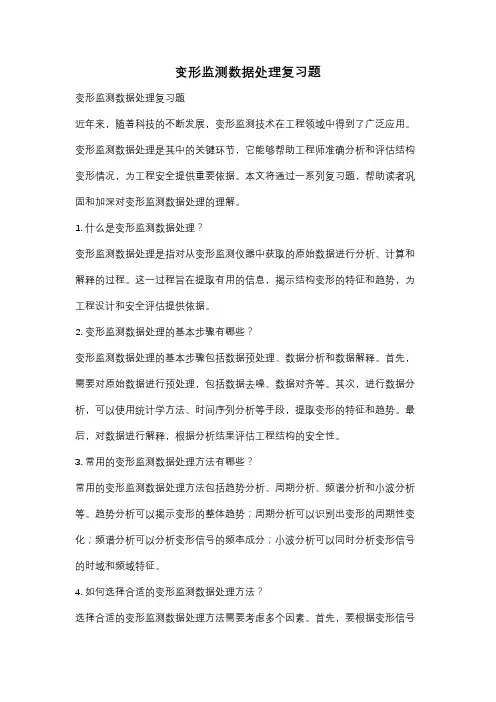 变形监测数据处理复习题

变形监测数据处理复习题

近年来，随着科技的不断发展，变形监测技术在工程领域中得到了广泛应用。变形监测数据处理是其中的关键环节，它能够帮助工程师准确分析和评估结构变形情况，为工程安全提供重要依据。本文将通过一系列复习题，帮助读者巩固和加深对变形监测数据处理的理解。

1. 什么是变形监测数据处理？

变形监测数据处理是指对从变形监测仪器中获取的原始数据进行分析、计算和解释的过程。这一过程旨在提取有用的信息，揭示结构变形的特征和趋势，为工程设计和安全评估提供依据。

2. 变形监测数据处理的基本步骤有哪些？

变形监测数据处理的基本步骤包括数据预处理、数据分析和数据解释。首先，需要对原始数据进行预处理，包括数据去噪、数据对齐等。其次，进行数据分析，可以使用统计学方法、时间序列分析等手段，提取变形的特征和趋势。最后，对数据进行解释，根据分析结果评估工程结构的安全性。

3. 常用的变形监测数据处理方法有哪些？

常用的变形监测数据处理方法包括趋势分析、周期分析、频谱分析和小波分析等。趋势分析可以揭示变形的整体趋势；周期分析可以识别出变形的周期性变化；频谱分析可以分析变形信号的频率成分；小波分析可以同时分析变形信号的时域和频域特征。

4. 如何选择合适的变形监测数据处理方法？

选择合适的变形监测数据处理方法需要考虑多个因素。首先，要根据变形信号